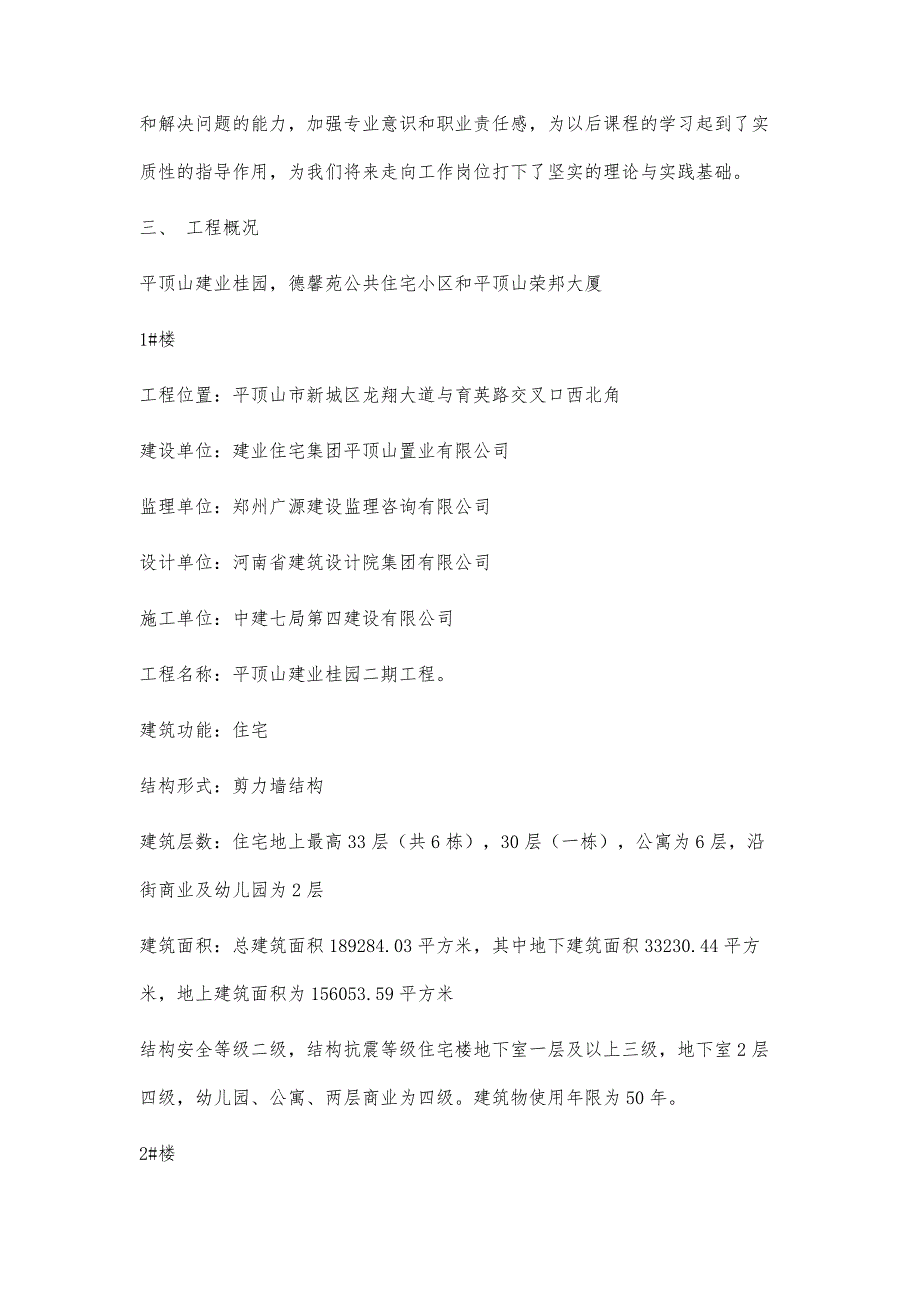 和解决问题的能力，加强专业意识和职业责任感，为以后课程的学习起到了实质性的指导作用，为我们将来走向工作岗位打下了坚实的理论与实践基础。

三、 工程概况

平顶山建业桂园，德馨苑公共住宅小区和平顶山荣邦大厦

1#楼

工程位置：平顶山市新城区龙翔大道与育英路交叉口西北角

建设单位：建业住宅集团平顶山置业有限公司

监理单位：郑州广源建设监理咨询有限公司

设计单位：河南省建筑设计院集团有限公司

施工单位：中建七局第四建设有限公司

工程名称：平顶山建业桂园二期工程。

建筑功能：住宅

结构形式：剪力墙结构

建筑层数：住宅地上最高33层（共6栋），30层（一栋），公寓为6层，沿街商业及幼儿园为2层

建筑面积：总建筑面积189284.03平方米，其中地下建筑面积33230.44平方米，地上建筑面积为156053.59平方米

结构安全等级二级，结构抗震等级住宅楼地下室一层及以上三级，地下室2层四级，幼儿园、公寓、两层商业为四级。建筑物使用年限为50年。

2#楼